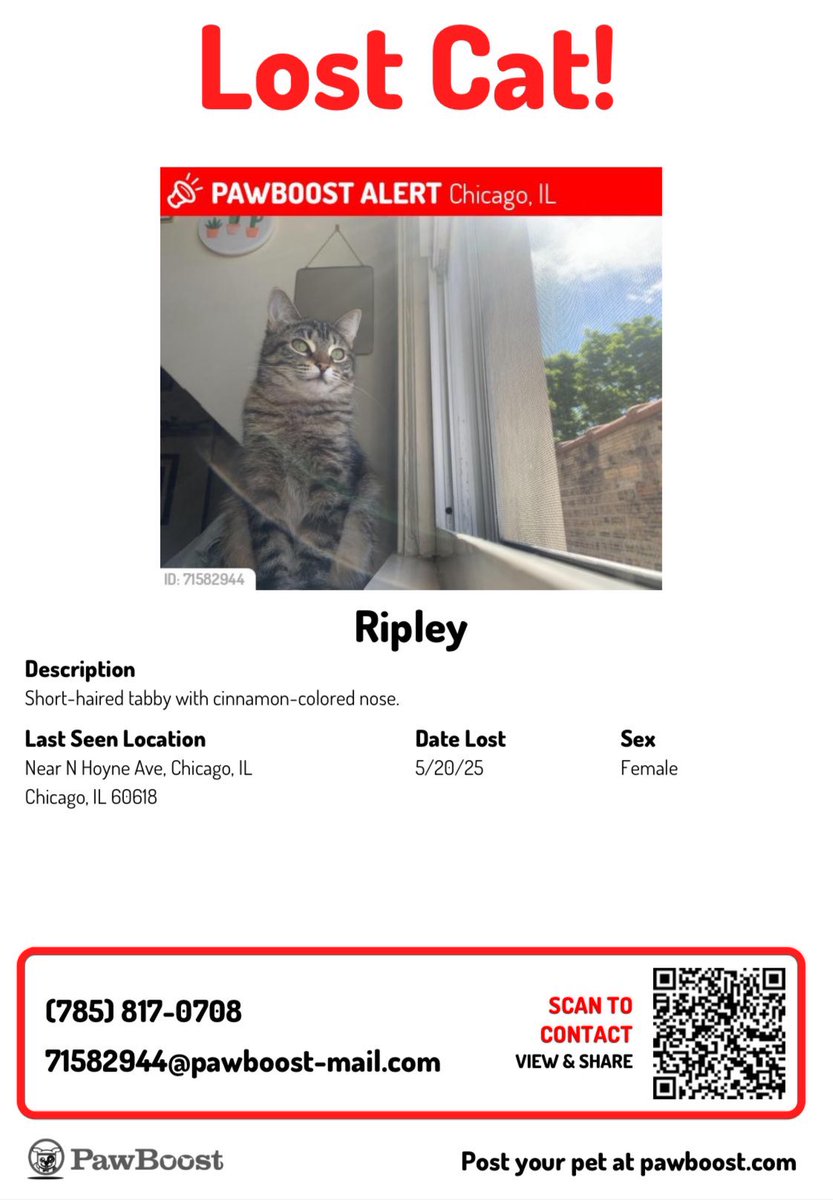 Lost Cat!

PAWBOOST ALERT Chicago, IL

ID: 71582944

Ripley

Description
Short-haired tabby with cinnamon-colored nose.

Last Seen Location
Near N Hoyne Ave, Chicago, IL
Chicago, IL 60618

Date Lost
5/20/25

Sex
Female

(785) 817-0708
71582944@pawboost-mail.com

SCAN TO CONTACT
VIEW & SHARE

PawBoost

Post your pet at pawboost.com